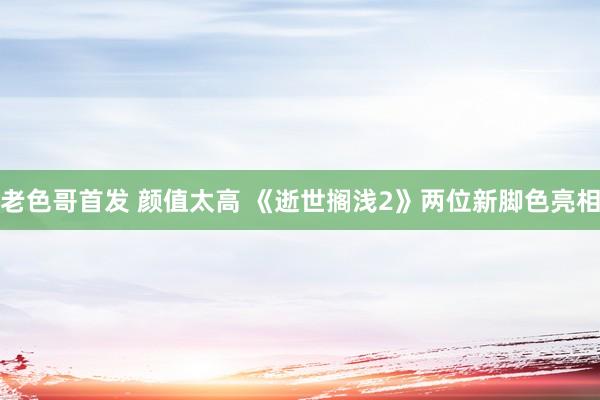 老色哥首发 颜值太高 《逝世搁浅2》两位新脚色亮相